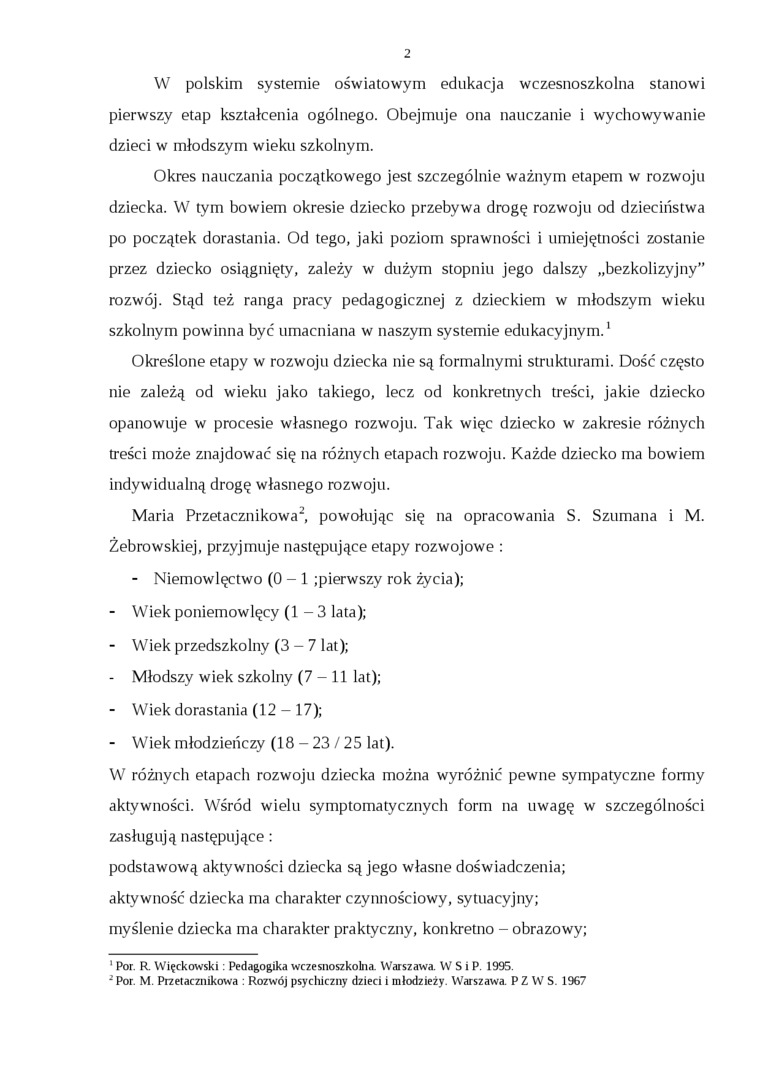 2

W polskim systemie oświatowym edukacja wczesnoszkolna stanowi pierwszy etap kształcenia ogólnego. Obejmuje ona nauczanie i wychowywanie dzieci w młodszym wieku szkolnym.

Okres nauczania początkowego jest szczególnie ważnym etapem w rozwoju dziecka. W tym bowiem okresie dziecko przebywa drogę rozwoju od dzieciństwa po początek dorastania. Od tego, jaki poziom sprawności i umiejętności zostanie przez dziecko osiągnięty, zależy w dużym stopniu jego dalszy „bezkolizyjny" rozwój. Stąd też ranga pracy pedagogicznej z dzieckiem w młodszym wieku szkolnym powinna być umacniana w naszym systemie edukacyjnym.$^1$

Określone etapy w rozwoju dziecka nie są formalnymi strukturami. Dość często nie zależą od wieku jako takiego, lecz od konkretnych treści, jakie dziecko opanowuje w procesie własnego rozwoju. Tak więc dziecko w zakresie różnych treści może znajdować się na różnych etapach rozwoju. Każde dziecko ma bowiem indywidualną drogę własnego rozwoju.

Maria Przetacznikowa$^2$, powołując się na opracowania S. Szumana i M. Żebrowskiej, przyjmuje następujące etapy rozwojowe :

- Niemowlęctwo (0 – 1 ;pierwszy rok życia);
- Wiek poniemowlęcy (1 – 3 lata);
- Wiek przedszkolny (3 – 7 lat);
- Młodszy wiek szkolny (7 – 11 lat);
- Wiek dorastania (12 – 17);
- Wiek młodzieńczy (18 – 23 / 25 lat).

W różnych etapach rozwoju dziecka można wyróżnić pewne sympatyczne formy aktywności. Wśród wielu symptomatycznych form na uwagę w szczególności zasługują następujące :
podstawową aktywności dziecka są jego własne doświadczenia;
aktywność dziecka ma charakter czynnościowy, sytuacyjny;
myślenie dziecka ma charakter praktyczny, konkretno – obrazowy;

$^1$ Por. R. Więckowski : Pedagogika wczesnoszkolna. Warszawa. W S i P. 1995.
$^2$ Por. M. Przetacznikowa : Rozwój psychiczny dzieci i młodzieży. Warszawa. P Z W S. 1967